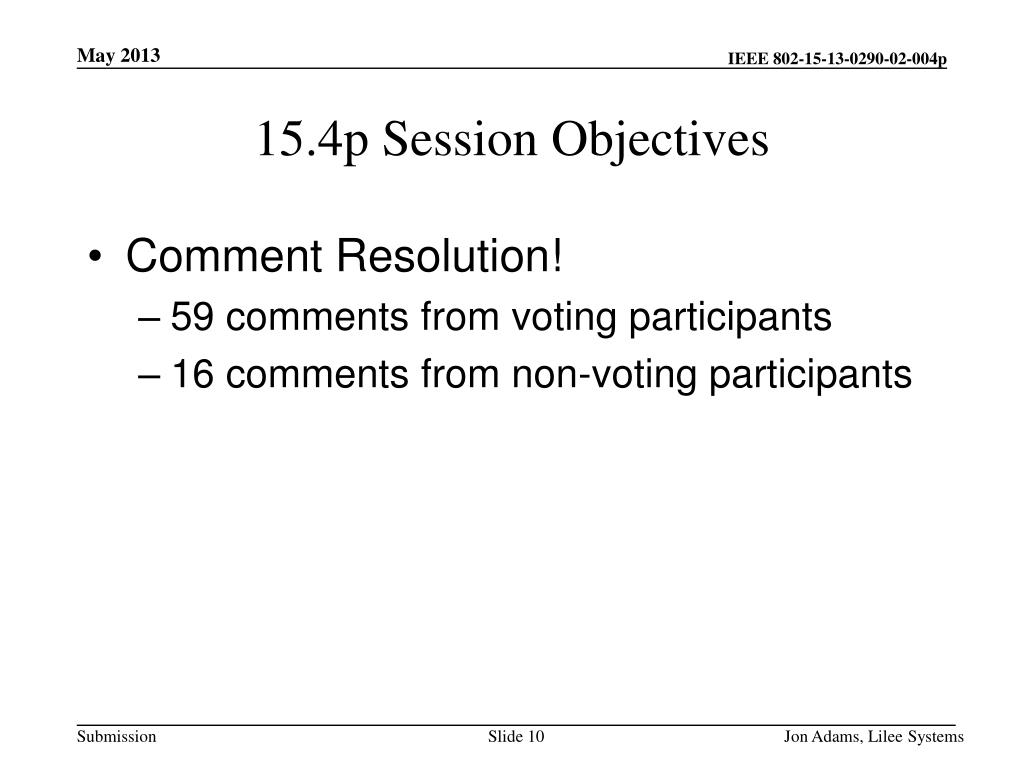 May 2013

IEEE 802-15-13-0290-02-004p

15.4p Session Objectives

• Comment Resolution!
– 59 comments from voting participants
– 16 comments from non-voting participants

Submission

Slide 10

Jon Adams, Lilee Systems